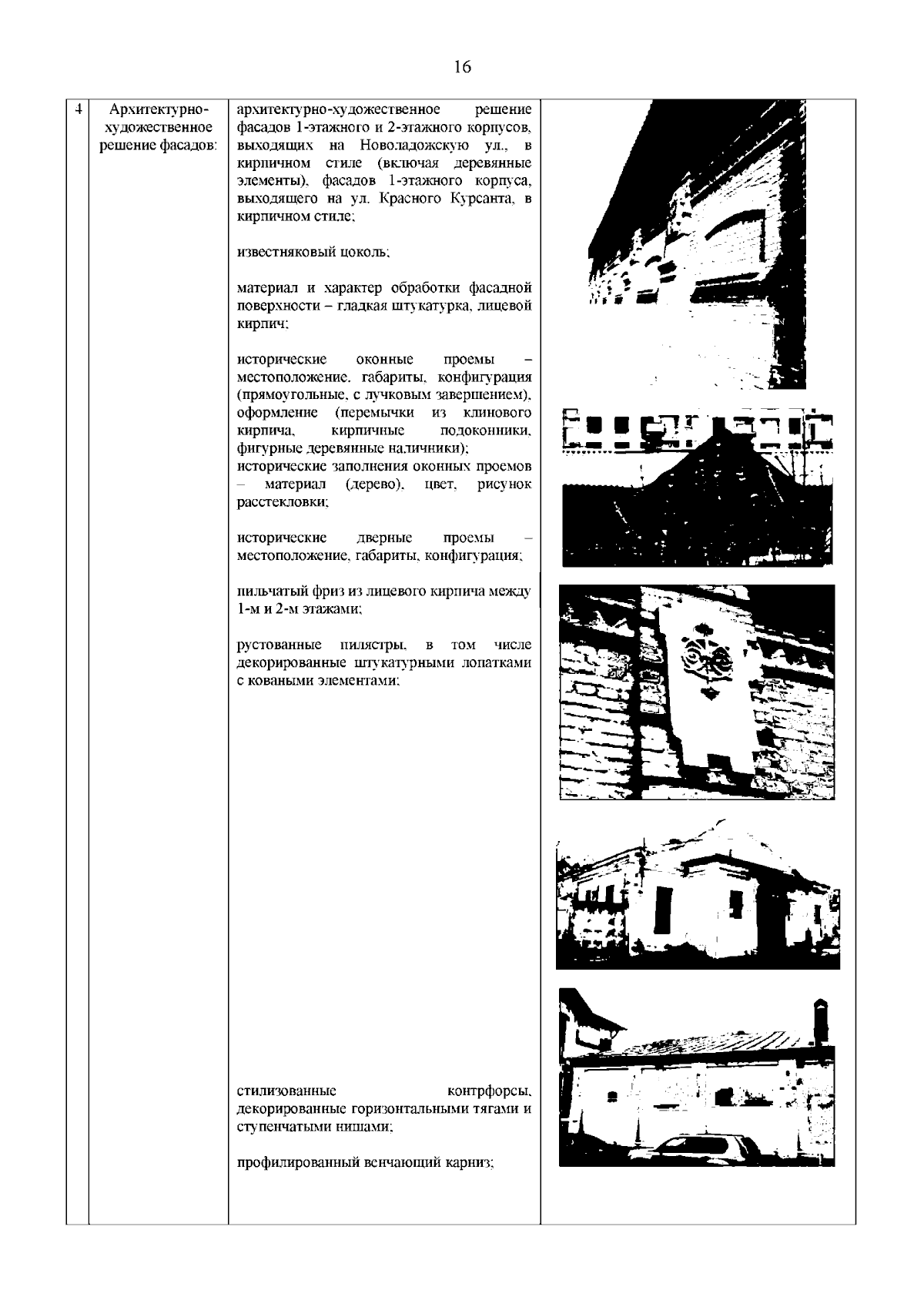 16

| 4 | Архитектурно-художественное решение фасадов: | архитектурно-художественное решение фасадов 1-этажного и 2-этажного корпусов, выходящих на Новоладожскую ул., в кирпичном стиле (включая деревянные элементы), фасадов 1-этажного корпуса, выходящего на ул. Красного Курсанта, в кирпичном стиле;<br><br>известняковый цоколь;<br><br>материал и характер обработки фасадной поверхности – гладкая штукатурка, лицевой кирпич;<br><br>исторические оконные проемы – местоположение, габариты, конфигурация (прямоугольные, с лучковым завершением), оформление (перемычки из клинового кирпича, кирпичные подоконники, фигурные деревянные наличники);<br>исторические заполнения оконных проемов – материал (дерево), цвет, рисунок расстекловки;<br><br>исторические дверные проемы – местоположение, габариты, конфигурация;<br><br>пильчатый фриз из лицевого кирпича между 1-м и 2-м этажами;<br><br>рустованные пилястры, в том числе декорированные штукатурными лопатками с коваными элементами;<br><br>стилизованные контрфорсы, декорированные горизонтальными тягами и ступенчатыми нишами;<br><br>профилированный венчающий карниз; | |